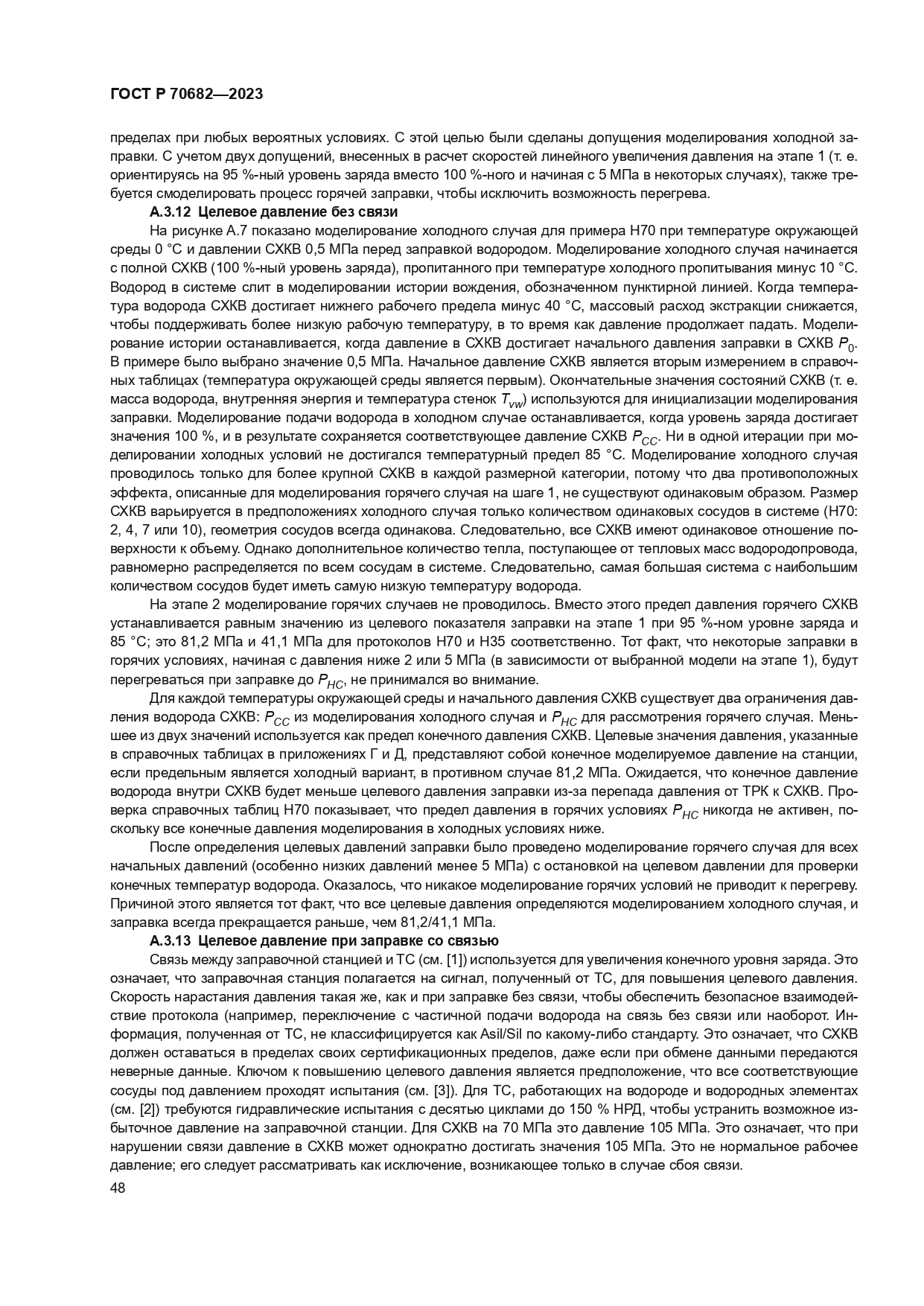 ГОСТ Р 70682—2023

пределах при любых вероятных условиях. С этой целью были сделаны допущения моделирования холодной заправки. С учетом двух допущений, внесенных в расчет скоростей линейного увеличения давления на этапе 1 (т. е. ориентируясь на 95 %-ный уровень заряда вместо 100 %-ного и начиная с 5 МПа в некоторых случаях), также требуется смоделировать процесс горячей заправки, чтобы исключить возможность перегрева.

А.3.12 Целевое давление без связи

На рисунке А.7 показано моделирование холодного случая для примера Н70 при температуре окружающей среды 0 °С и давлении СХКВ 0,5 МПа перед заправкой водородом. Моделирование холодного случая начинается с полной СХКВ (100 %-ный уровень заряда), пропитанного при температуре холодного пропитывания минус 10 °С. Водород в системе слит в моделировании истории вождения, обозначенном пунктирной линией. Когда температура водорода СХКВ достигает нижнего рабочего предела минус 40 °С, массовый расход экстракции снижается, чтобы поддерживать более низкую рабочую температуру, в то время как давление продолжает падать. Моделирование истории останавливается, когда давление в СХКВ достигает начального давления заправки в СХКВ $P_0$. В примере было выбрано значение 0,5 МПа. Начальное давление СХКВ является вторым измерением в справочных таблицах (температура окружающей среды является первым). Окончательные значения состояний СХКВ (т. е. масса водорода, внутренняя энергия и температура стенок $T_{vw}$) используются для инициализации моделирования заправки. Моделирование подачи водорода в холодном случае останавливается, когда уровень заряда достигает значения 100 %, и в результате сохраняется соответствующее давление СХКВ $P_{CC}$. Ни в одной итерации при моделировании холодных условий не достигался температурный предел 85 °С. Моделирование холодного случая проводилось только для более крупной СХКВ в каждой размерной категории, потому что два противоположных эффекта, описанные для моделирования горячего случая на шаге 1, не существуют одинаковым образом. Размер СХКВ варьируется в предположениях холодного случая только количеством одинаковых сосудов в системе (Н70: 2, 4, 7 или 10), геометрия сосудов всегда одинакова. Следовательно, все СХКВ имеют одинаковое отношение поверхности к объему. Однако дополнительное количество тепла, поступающее от тепловых масс водородопровода, равномерно распределяется по всем сосудам в системе. Следовательно, самая большая система с наибольшим количеством сосудов будет иметь самую низкую температуру водорода.

На этапе 2 моделирование горячих случаев не проводилось. Вместо этого предел давления горячего СХКВ устанавливается равным значению из целевого показателя заправки на этапе 1 при 95 %-ном уровне заряда и 85 °С; это 81,2 МПа и 41,1 МПа для протоколов Н70 и Н35 соответственно. Тот факт, что некоторые заправки в горячих условиях, начиная с давления ниже 2 или 5 МПа (в зависимости от выбранной модели на этапе 1), будут перегреваться при заправке до $P_{HC}$, не принимался во внимание.

Для каждой температуры окружающей среды и начального давления СХКВ существует два ограничения давления водорода СХКВ: $P_{CC}$ из моделирования холодного случая и $P_{HC}$ для рассмотрения горячего случая. Меньшее из двух значений используется как предел конечного давления СХКВ. Целевые значения давления, указанные в справочных таблицах в приложениях Г и Д, представляют собой конечное моделируемое давление на станции, если предельным является холодный вариант, в противном случае 81,2 МПа. Ожидается, что конечное давление водорода внутри СХКВ будет меньше целевого давления заправки из-за перепада давления от ТРК к СХКВ. Проверка справочных таблиц Н70 показывает, что предел давления в горячих условиях $P_{HC}$ никогда не активен, поскольку все конечные давления моделирования в холодных условиях ниже.

После определения целевых давлений заправки было проведено моделирование горячего случая для всех начальных давлений (особенно низких давлений менее 5 МПа) с остановкой на целевом давлении для проверки конечных температур водорода. Оказалось, что никакое моделирование горячих условий не приводит к перегреву. Причиной этого является тот факт, что все целевые давления определяются моделированием холодного случая, и заправка всегда прекращается раньше, чем 81,2/41,1 МПа.

А.3.13 Целевое давление при заправке со связью

Связь между заправочной станцией и ТС (см. [1]) используется для увеличения конечного уровня заряда. Это означает, что заправочная станция полагается на сигнал, полученный от ТС, для повышения целевого давления. Скорость нарастания давления такая же, как и при заправке без связи, чтобы обеспечить безопасное взаимодействие протокола (например, переключение с частичной подачи водорода на связь без связи или наоборот. Информация, полученная от ТС, не классифицируется как Asil/Sil по какому-либо стандарту. Это означает, что СХКВ должен оставаться в пределах своих сертификационных пределов, даже если при обмене данными передаются неверные данные. Ключом к повышению целевого давления является предположение, что все соответствующие сосуды под давлением проходят испытания (см. [3]). Для ТС, работающих на водороде и водородных элементах (см. [2]) требуются гидравлические испытания с десятью циклами до 150 % НРД, чтобы устранить возможное избыточное давление на заправочной станции. Для СХКВ на 70 МПа это давление 105 МПа. Это означает, что при нарушении связи давление в СХКВ может однократно достигать значения 105 МПа. Это не нормальное рабочее давление; его следует рассматривать как исключение, возникающее только в случае сбоя связи.

48